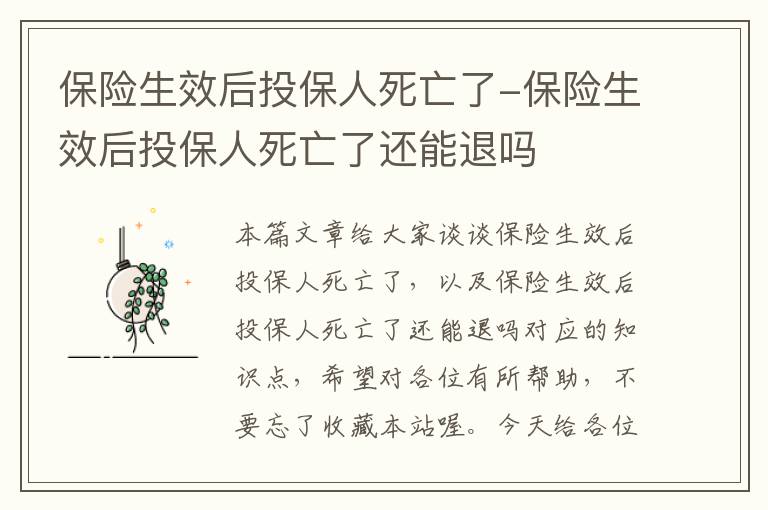 保险生效后投保人死亡了-保险生效后投保人死亡了还能退吗

本篇文章给大家谈谈保险生效后投保人死亡了，以及保险生效后投保人死亡了还能退吗对应的知识点，希望对各位有所帮助，不要忘了收藏本站喔。今天给各位